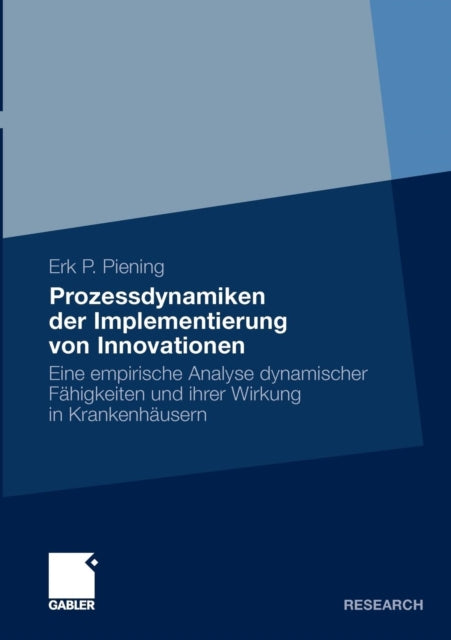 Erk P. Piening

Prozessdynamiken der Implementierung von Innovationen

Eine empirische Analyse dynamischer Fähigkeiten und ihrer Wirkung in Krankenhäusern

GABLER

RESEARCH